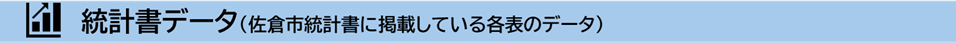 統計書データ（佐倉市統計書に掲載している各表のデータ）